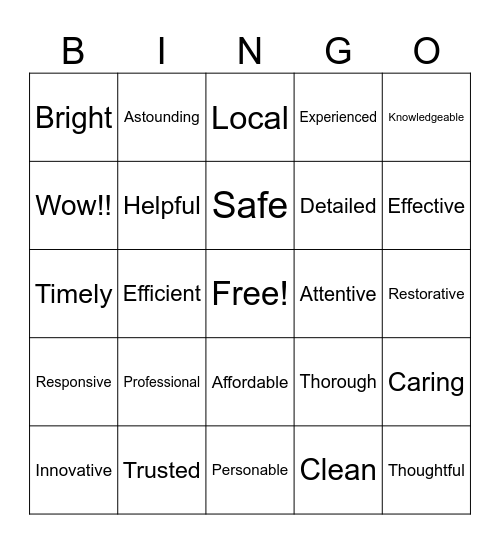 | B | I | N | G | O |
|---|---|---|---|---|
| Bright | Astounding | Local | Experienced | Knowledgeable |
| Wow!! | Helpful | Safe | Detailed | Effective |
| Timely | Efficient | Free! | Attentive | Restorative |
| Responsive | Professional | Affordable | Thorough | Caring |
| Innovative | Trusted | Personable | Clean | Thoughtful |